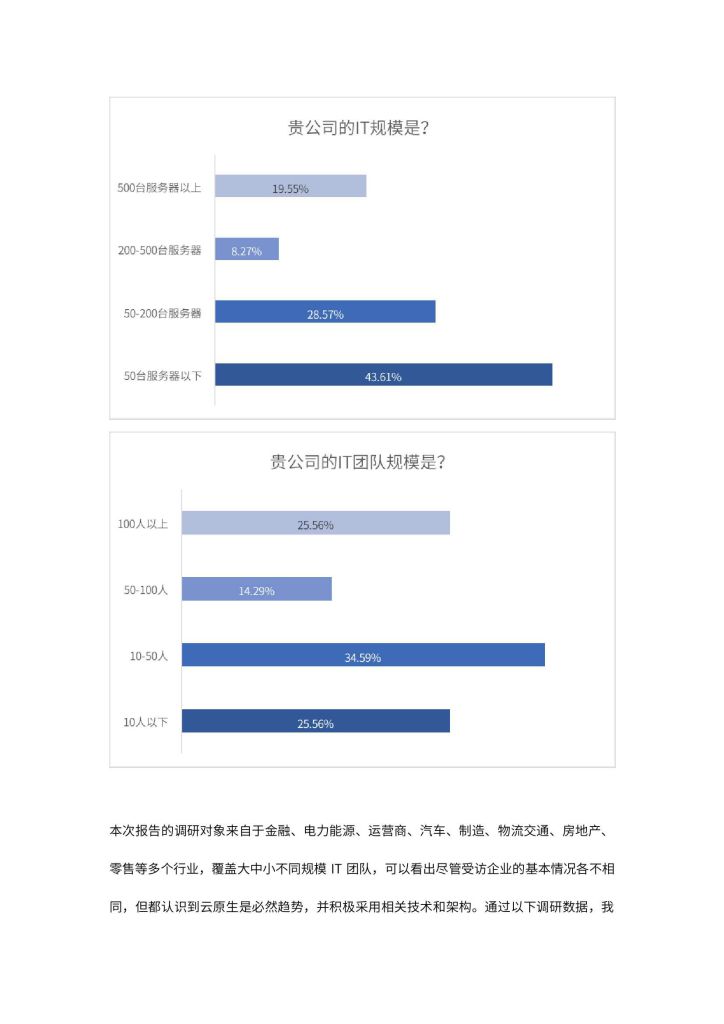 贵公司的IT规模是？

500台服务器以上 19.55%

200-500台服务器 8.27%

50-200台服务器 28.57%

50台服务器以下 43.61%

贵公司的IT团队规模是？

100人以上 25.56%

50-100人 14.29%

10-50人 34.59%

10人以下 25.56%

本次报告的调研对象来自于金融、电力能源、运营商、汽车、制造、物流交通、房地产、零售等多个行业，覆盖大中小不同规模 IT 团队，可以看出尽管受访企业的基本情况各不相同，但都认识到云原生是必然趋势，并积极采用相关技术和架构。通过以下调研数据，我